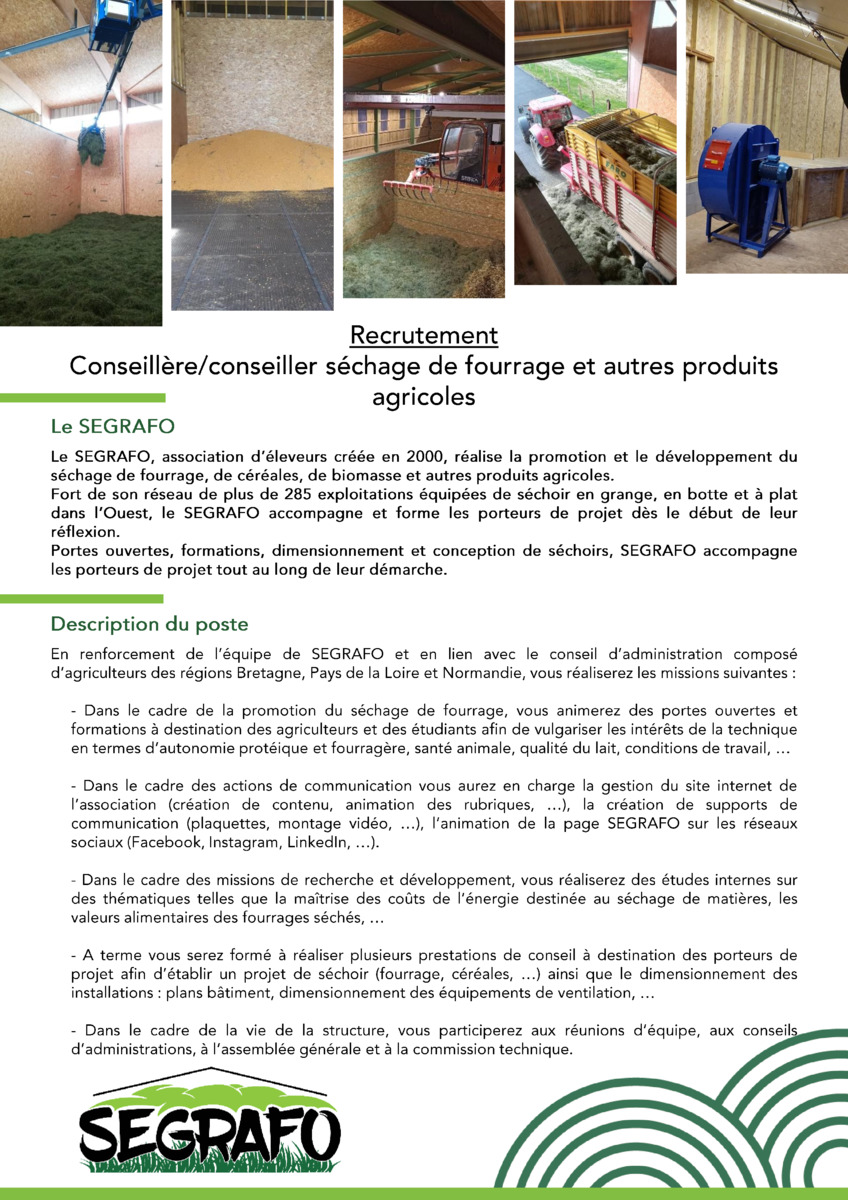 Recrutement
Conseillère/conseiller séchage de fourrage et autres produits agricoles

Le SEGRAFO

Le SEGRAFO, association d'éleveurs créée en 2000, réalise la promotion et le développement du séchage de fourrage, de céréales, de biomasse et autres produits agricoles.
Fort de son réseau de plus de 285 exploitations équipées de séchoir en grange, en botte et à plat dans l'Ouest, le SEGRAFO accompagne et forme les porteurs de projet dès le début de leur réflexion.
Portes ouvertes, formations, dimensionnement et conception de séchoirs, SEGRAFO accompagne les porteurs de projet tout au long de leur démarche.

Description du poste

En renforcement de l'équipe de SEGRAFO et en lien avec le conseil d'administration composé d'agriculteurs des régions Bretagne, Pays de la Loire et Normandie, vous réaliserez les missions suivantes :

- Dans le cadre de la promotion du séchage de fourrage, vous animerez des portes ouvertes et formations à destination des agriculteurs et des étudiants afin de vulgariser les intérêts de la technique en termes d'autonomie protéique et fourragère, santé animale, qualité du lait, conditions de travail, …

- Dans le cadre des actions de communication vous aurez en charge la gestion du site internet de l'association (création de contenu, animation des rubriques, …), la création de supports de communication (plaquettes, montage vidéo, …), l'animation de la page SEGRAFO sur les réseaux sociaux (Facebook, Instagram, LinkedIn, …).

- Dans le cadre des missions de recherche et développement, vous réaliserez des études internes sur des thématiques telles que la maîtrise des coûts de l'énergie destinée au séchage de matières, les valeurs alimentaires des fourrages séchés, …

- A terme vous serez formé à réaliser plusieurs prestations de conseil à destination des porteurs de projet afin d'établir un projet de séchoir (fourrage, céréales, …) ainsi que le dimensionnement des installations : plans bâtiment, dimensionnement des équipements de ventilation, …

- Dans le cadre de la vie de la structure, vous participerez aux réunions d'équipe, aux conseils d'administrations, à l'assemblée générale et à la commission technique.

SEGRAFO